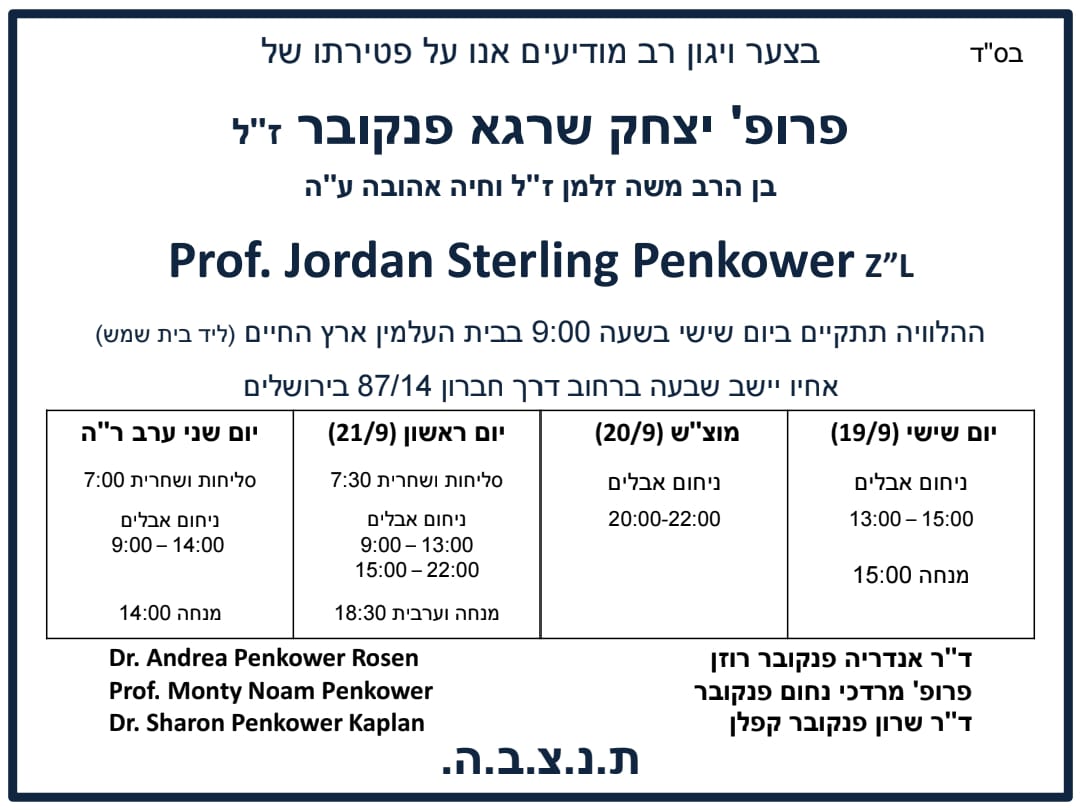 בס"ד

בצער ויגון רב מודיעים אנו על פטירתו של

פרופ' יצחק שרגא פנקובר ז"ל

בן הרב משה זלמן ז"ל וחיה אהובה ע"ה

Prof. Jordan Sterling Penkower Z"L

ההלוויה תתקיים ביום שישי בשעה 9:00 בבית העלמין ארץ החיים (ליד בית שמש)

אחיו יישב שבעה ברחוב דרך חברון 87/14 בירושלים

| יום שישי (19/9) | מוצ"ש (20/9) | יום ראשון (21/9) | יום שני ערב ר"ה |
|---|---|---|---|
| ניחום אבלים 13:00 – 15:00 מנחה 15:00 | ניחום אבלים 20:00-22:00 | סליחות ושחרית 7:30 ניחום אבלים 9:00 – 13:00 15:00 – 22:00 מנחה וערבית 18:30 | סליחות ושחרית 7:00 ניחום אבלים 9:00 – 14:00 מנחה 14:00 |

ד"ר אנדריה פנקובר רוזן
פרופ' מרדכי נחום פנקובר
ד"ר שרון פנקובר קפלן

Dr. Andrea Penkower Rosen
Prof. Monty Noam Penkower
Dr. Sharon Penkower Kaplan

ת.נ.צ.ב.ה.